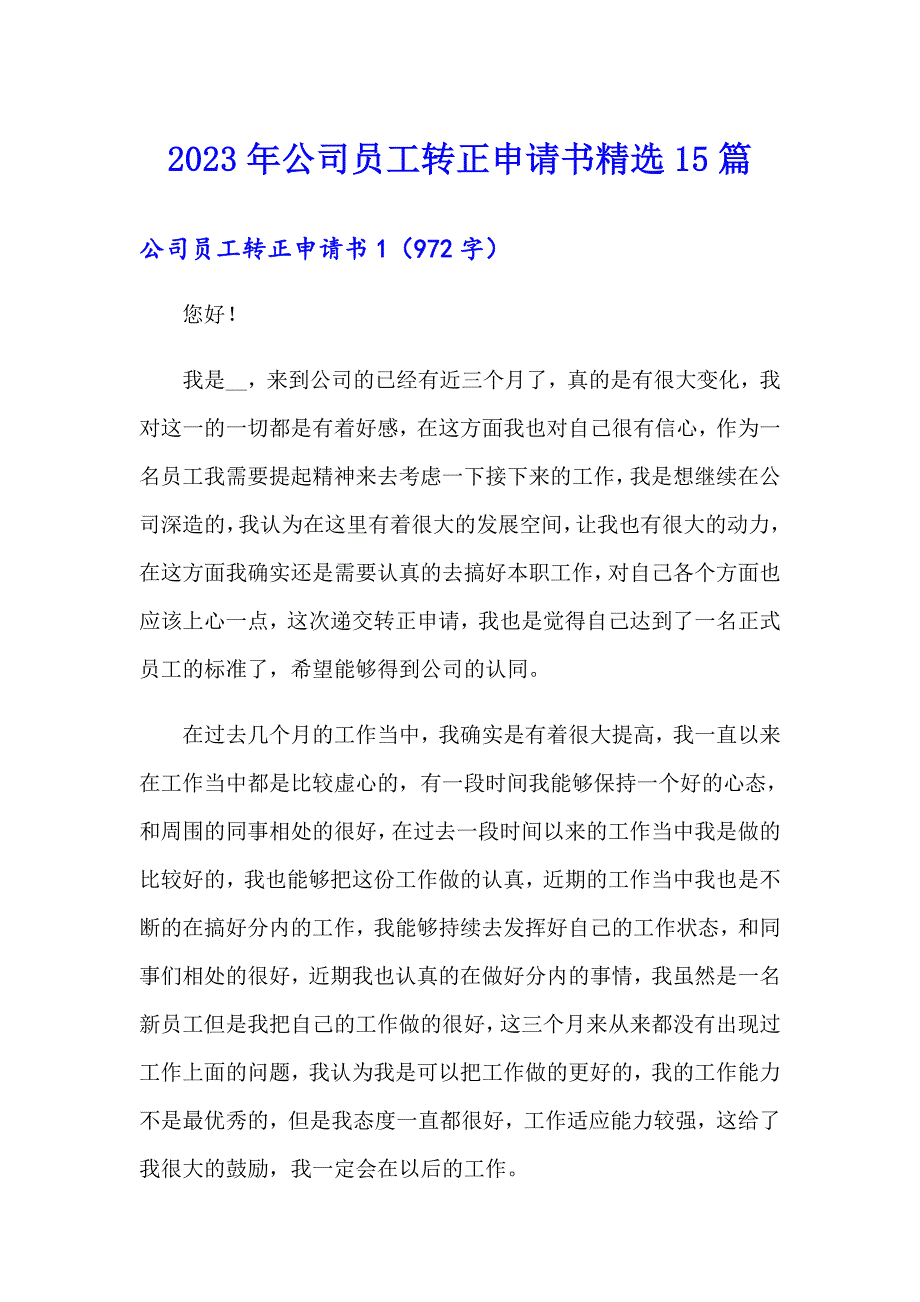 2023年公司员工转正申请书精选15篇

公司员工转正申请书1（972字）

您好！

我是__，来到公司的已经有近三个月了，真的是有很大变化，我对这一的一切都是有着好感，在这方面我也对自己很有信心，作为一名员工我需要提起精神来去考虑一下接下来的工作，我是想继续在公司深造的，我认为在这里有着很大的发展空间，让我也有很大的动力，在这方面我确实还是需要认真的去搞好本职工作，对自己各个方面也应该上心一点，这次递交转正申请，我也是觉得自己达到了一名正式员工的标准了，希望能够得到公司的认同。

在过去几个月的工作当中，我确实是有着很大提高，我一直以来在工作当中都是比较虚心的，有一段时间我能够保持一个好的心态，和周围的同事相处的很好，在过去一段时间以来的工作当中我是做的比较好的，我也能够把这份工作做的认真，近期的工作当中我也是不断的在搞好分内的工作，我能够持续去发挥好自己的工作状态，和同事们相处的很好，近期我也认真的在做好分内的事情，我虽然是一名新员工但是我把自己的工作做的很好，这三个月来从来都没有出现过工作上面的问题，我认为我是可以把工作做的更好的，我的工作能力不是最优秀的，但是我态度一直都很好，工作适应能力较强，这给了我很大的鼓励，我一定会在以后的工作。